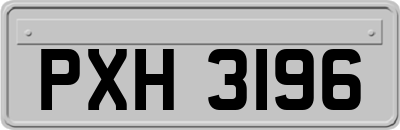 PXH 3196